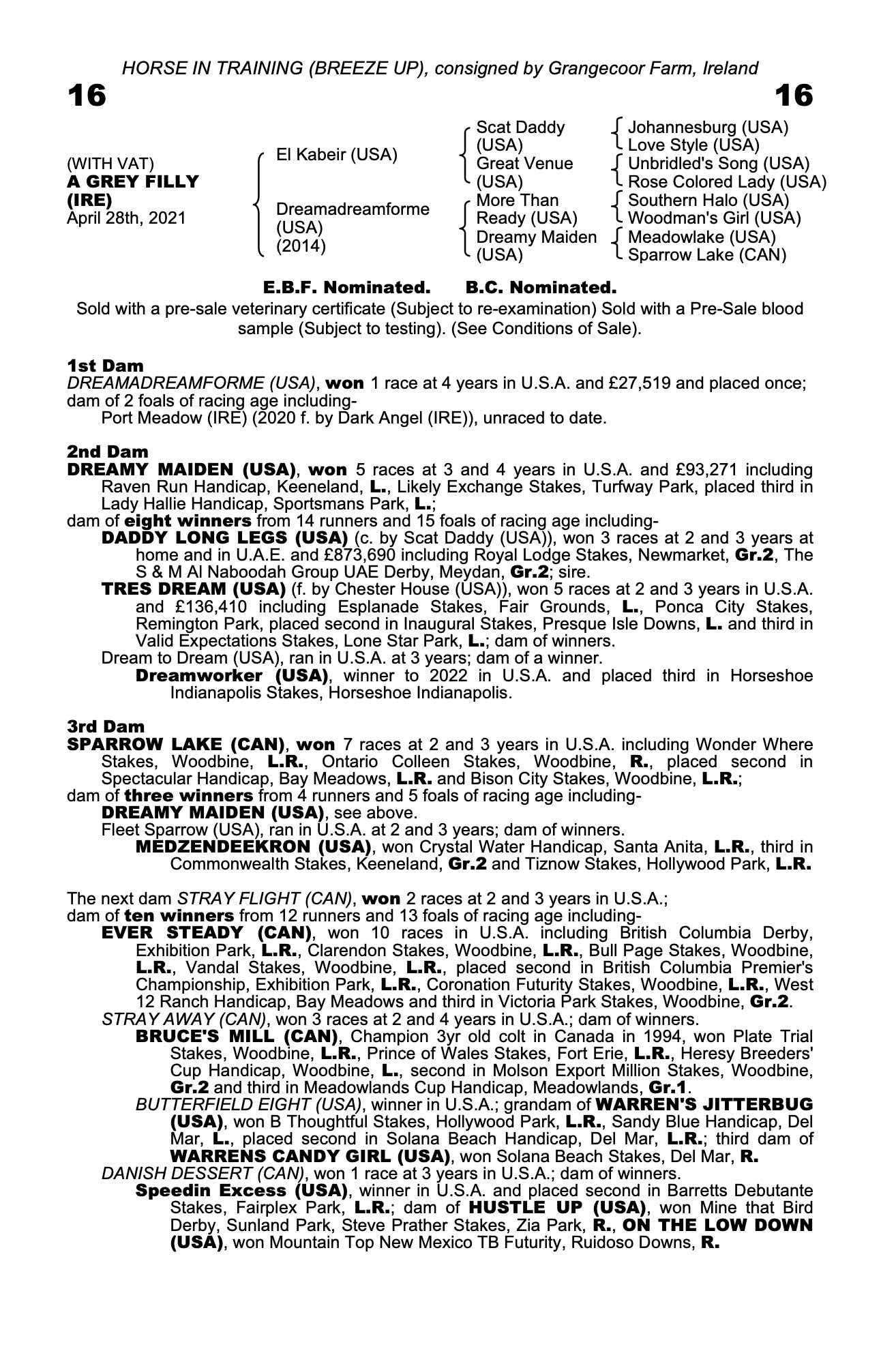 HORSE IN TRAINING (BREEZE UP), consigned by Grangecoor Farm, Ireland

16 16

(WITH VAT)
A GREY FILLY (IRE)
April 28th, 2021

El Kabeir (USA)
Dreamadreamforme (USA) (2014)

Scat Daddy (USA)
Great Venue (USA)
More Than Ready (USA)
Dreamy Maiden (USA)

Johannesburg (USA)
Love Style (USA)
Unbridled's Song (USA)
Rose Colored Lady (USA)
Southern Halo (USA)
Woodman's Girl (USA)
Meadowlake (USA)
Sparrow Lake (CAN)

E.B.F. Nominated. B.C. Nominated.

Sold with a pre-sale veterinary certificate (Subject to re-examination) Sold with a Pre-Sale blood sample (Subject to testing). (See Conditions of Sale).

1st Dam
DREAMADREAMFORME (USA), won 1 race at 4 years in U.S.A. and £27,519 and placed once; dam of 2 foals of racing age including-
Port Meadow (IRE) (2020 f. by Dark Angel (IRE)), unraced to date.

2nd Dam
DREAMY MAIDEN (USA), won 5 races at 3 and 4 years in U.S.A. and £93,271 including Raven Run Handicap, Keeneland, L., Likely Exchange Stakes, Turfway Park, placed third in Lady Hallie Handicap, Sportsmans Park, L.;
dam of eight winners from 14 runners and 15 foals of racing age including-
DADDY LONG LEGS (USA) (c. by Scat Daddy (USA)), won 3 races at 2 and 3 years at home and in U.A.E. and £873,690 including Royal Lodge Stakes, Newmarket, Gr.2, The S & M Al Naboodah Group UAE Derby, Meydan, Gr.2; sire.
TRES DREAM (USA) (f. by Chester House (USA)), won 5 races at 2 and 3 years in U.S.A. and £136,410 including Esplanade Stakes, Fair Grounds, L., Ponca City Stakes, Remington Park, placed second in Inaugural Stakes, Presque Isle Downs, L. and third in Valid Expectations Stakes, Lone Star Park, L.; dam of winners.
Dream to Dream (USA), ran in U.S.A. at 3 years; dam of a winner.
Dreamworker (USA), winner to 2022 in U.S.A. and placed third in Horseshoe Indianapolis Stakes, Horseshoe Indianapolis.

3rd Dam
SPARROW LAKE (CAN), won 7 races at 2 and 3 years in U.S.A. including Wonder Where Stakes, Woodbine, L.R., Ontario Colleen Stakes, Woodbine, R., placed second in Spectacular Handicap, Bay Meadows, L.R. and Bison City Stakes, Woodbine, L.R.;
dam of three winners from 4 runners and 5 foals of racing age including-
DREAMY MAIDEN (USA), see above.
Fleet Sparrow (USA), ran in U.S.A. at 2 and 3 years; dam of winners.
MEDZENDEEKRON (USA), won Crystal Water Handicap, Santa Anita, L.R., third in Commonwealth Stakes, Keeneland, Gr.2 and Tiznow Stakes, Hollywood Park, L.R.

The next dam STRAY FLIGHT (CAN), won 2 races at 2 and 3 years in U.S.A.;
dam of ten winners from 12 runners and 13 foals of racing age including-
EVER STEADY (CAN), won 10 races in U.S.A. including British Columbia Derby, Exhibition Park, L.R., Clarendon Stakes, Woodbine, L.R., Bull Page Stakes, Woodbine, L.R., Vandal Stakes, Woodbine, L.R., placed second in British Columbia Premier's Championship, Exhibition Park, L.R., Coronation Futurity Stakes, Woodbine, L.R., West 12 Ranch Handicap, Bay Meadows and third in Victoria Park Stakes, Woodbine, Gr.2.
STRAY AWAY (CAN), won 3 races at 2 and 4 years in U.S.A.; dam of winners.
BRUCE'S MILL (CAN), Champion 3yr old colt in Canada in 1994, won Plate Trial Stakes, Woodbine, L.R., Prince of Wales Stakes, Fort Erie, L.R., Heresy Breeders' Cup Handicap, Woodbine, L., second in Molson Export Million Stakes, Woodbine, Gr.2 and third in Meadowlands Cup Handicap, Meadowlands, Gr.1.
BUTTERFIELD EIGHT (USA), winner in U.S.A.; grandam of WARREN'S JITTERBUG (USA), won B Thoughtful Stakes, Hollywood Park, L.R., Sandy Blue Handicap, Del Mar, L., placed second in Solana Beach Handicap, Del Mar, L.R.; third dam of WARRENS CANDY GIRL (USA), won Solana Beach Stakes, Del Mar, R.
DANISH DESSERT (CAN), won 1 race at 3 years in U.S.A.; dam of winners.
Speedin Excess (USA), winner in U.S.A. and placed second in Barretts Debutante Stakes, Fairplex Park, L.R.; dam of HUSTLE UP (USA), won Mine that Bird Derby, Sunland Park, Steve Prather Stakes, Zia Park, R., ON THE LOW DOWN (USA), won Mountain Top New Mexico TB Futurity, Ruidoso Downs, R.